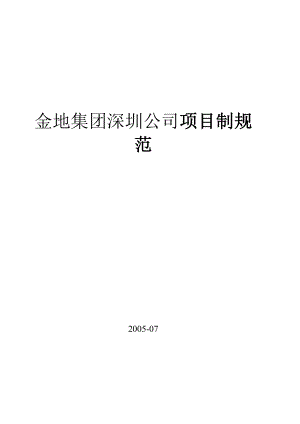 金地集团深圳公司项目制规范

2005-07